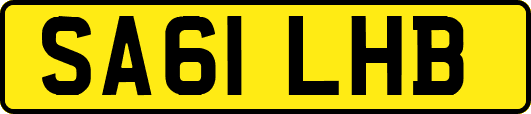 SA61 LHB